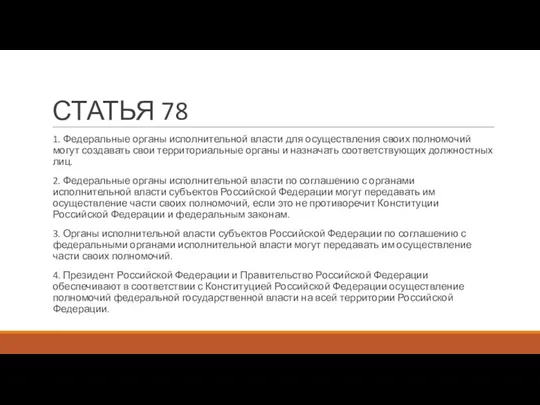 СТАТЬЯ 78

1. Федеральные органы исполнительной власти для осуществления своих полномочий могут создавать свои территориальные органы и назначать соответствующих должностных лиц.

2. Федеральные органы исполнительной власти по соглашению с органами исполнительной власти субъектов Российской Федерации могут передавать им осуществление части своих полномочий, если это не противоречит Конституции Российской Федерации и федеральным законам.

3. Органы исполнительной власти субъектов Российской Федерации по соглашению с федеральными органами исполнительной власти могут передавать им осуществление части своих полномочий.

4. Президент Российской Федерации и Правительство Российской Федерации обеспечивают в соответствии с Конституцией Российской Федерации осуществление полномочий федеральной государственной власти на всей территории Российской Федерации.